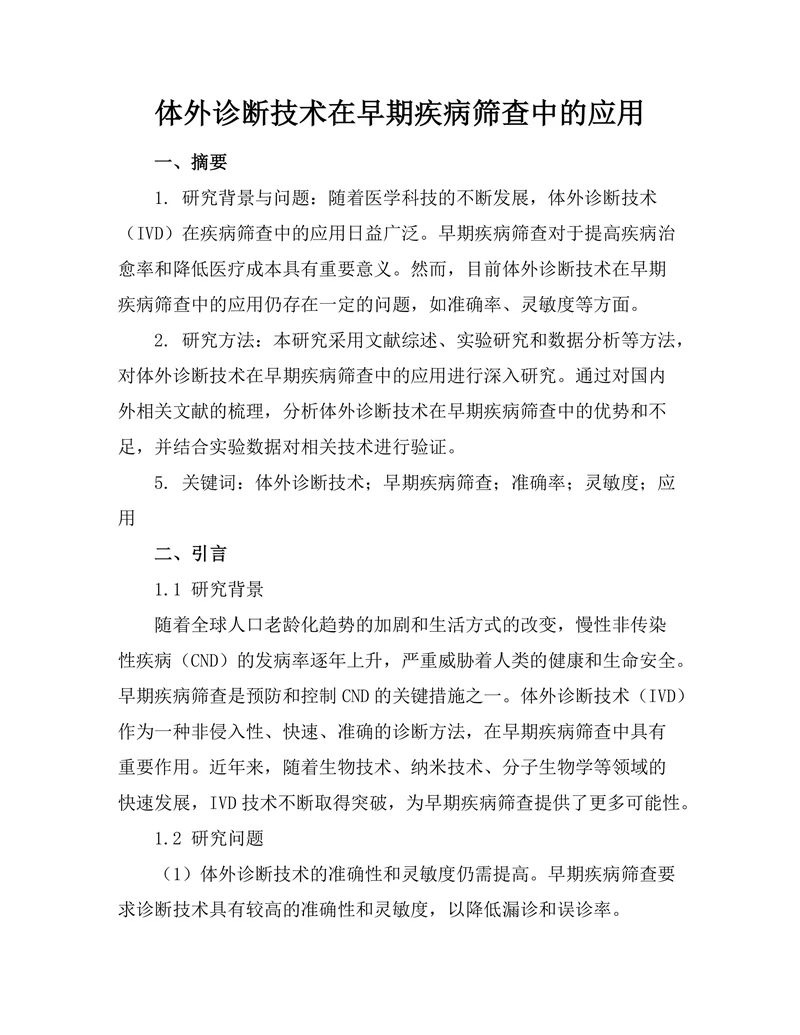 体外诊断技术在早期疾病筛查中的应用

一、摘要

1. 研究背景与问题：随着医学科技的不断发展，体外诊断技术（IVD）在疾病筛查中的应用日益广泛。早期疾病筛查对于提高疾病治愈率和降低医疗成本具有重要意义。然而，目前体外诊断技术在早期疾病筛查中的应用仍存在一定的问题，如准确率、灵敏度等方面。

2. 研究方法：本研究采用文献综述、实验研究和数据分析等方法，对体外诊断技术在早期疾病筛查中的应用进行深入研究。通过对国内外相关文献的梳理，分析体外诊断技术在早期疾病筛查中的优势和不足，并结合实验数据对相关技术进行验证。

5. 关键词：体外诊断技术；早期疾病筛查；准确率；灵敏度；应用

二、引言

1.1 研究背景

随着全球人口老龄化趋势的加剧和生活方式的改变，慢性非传染性疾病（CND）的发病率逐年上升，严重威胁着人类的健康和生命安全。早期疾病筛查是预防和控制CND的关键措施之一。体外诊断技术（IVD）作为一种非侵入性、快速、准确的诊断方法，在早期疾病筛查中具有重要作用。近年来，随着生物技术、纳米技术、分子生物学等领域的快速发展，IVD技术不断取得突破，为早期疾病筛查提供了更多可能性。

1.2 研究问题

（1）体外诊断技术的准确性和灵敏度仍需提高。早期疾病筛查要求诊断技术具有较高的准确性和灵敏度，以降低漏诊和误诊率。